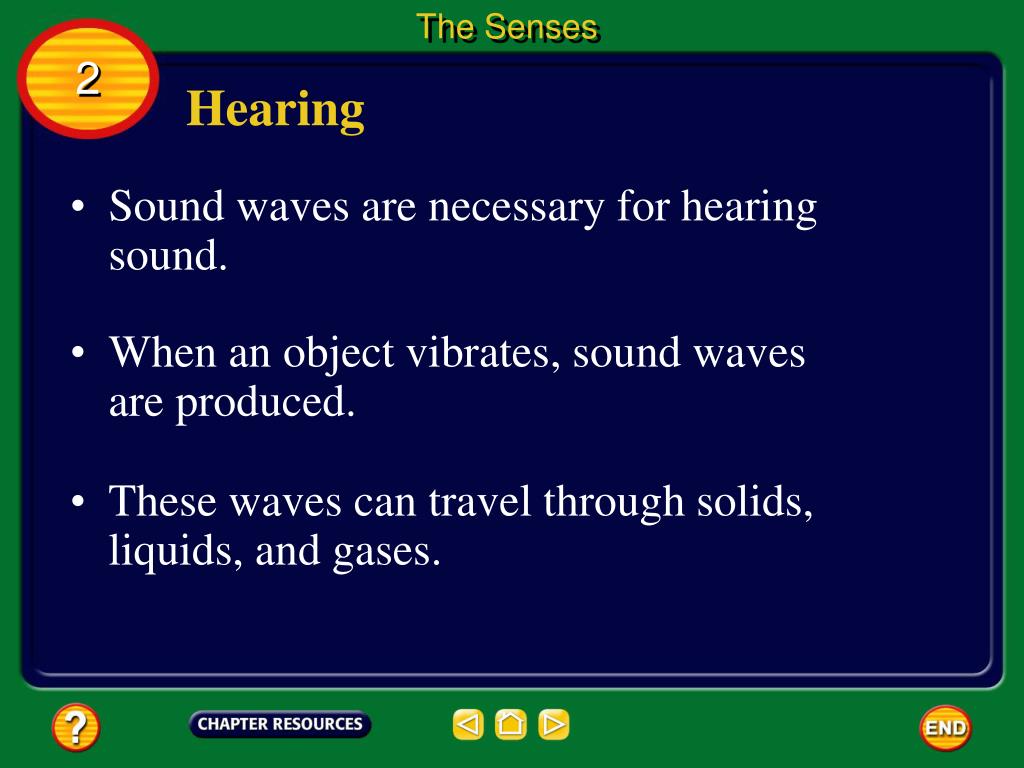 The Senses

2

Hearing

• Sound waves are necessary for hearing sound.

• When an object vibrates, sound waves are produced.

• These waves can travel through solids, liquids, and gases.

?

CHAPTER RESOURCES

END